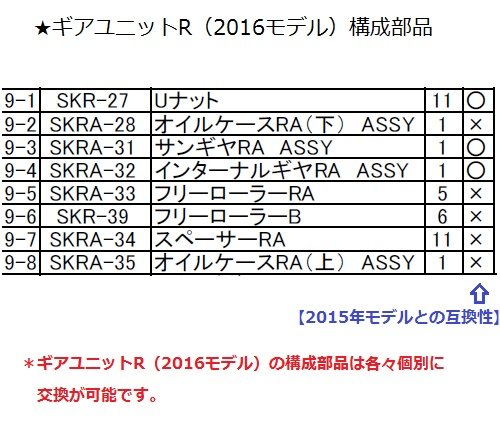 ★ギアユニットR（2016モデル）構成部品

| 9-1 | SKR-27 | Uナット | 11 | ○ |
|---|---|---|---|---|
| 9-2 | SKRA-28 | オイルケースRA（下） ASSY | 1 | × |
| 9-3 | SKRA-31 | サンギヤRA ASSY | 1 | ○ |
| 9-4 | SKRA-32 | インターナルギヤRA ASSY | 1 | ○ |
| 9-5 | SKRA-33 | フリーローラーRA | 5 | × |
| 9-6 | SKR-39 | フリーローラーB | 6 | × |
| 9-7 | SKRA-34 | スペーサーRA | 11 | × |
| 9-8 | SKRA-35 | オイルケースRA（上） ASSY | 1 | × |

⇧
【2015年モデルとの互換性】

＊ギアユニットR（2016モデル）の構成部品は各々個別に交換が可能です。